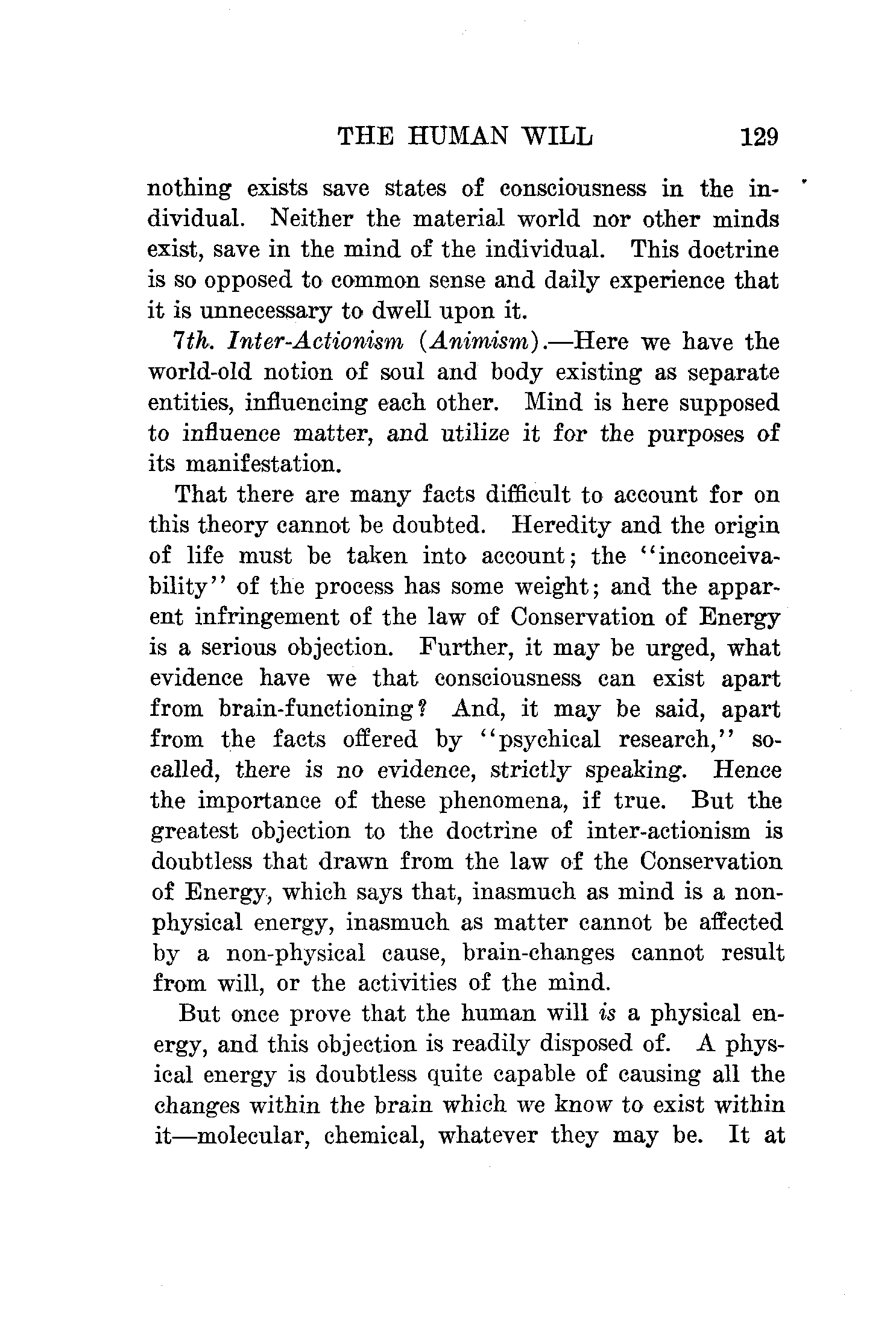 THE HUMAN WILL 129

nothing exists save states of consciousness in the individual. Neither the material world nor other minds exist, save in the mind of the individual. This doctrine is so opposed to common sense and daily experience that it is unnecessary to dwell upon it.

7th. Inter-Actionism (Animism).—Here we have the world-old notion of soul and body existing as separate entities, influencing each other. Mind is here supposed to influence matter, and utilize it for the purposes of its manifestation.

That there are many facts difficult to account for on this theory cannot be doubted. Heredity and the origin of life must be taken into account; the "inconceivability" of the process has some weight; and the apparent infringement of the law of Conservation of Energy is a serious objection. Further, it may be urged, what evidence have we that consciousness can exist apart from brain-functioning? And, it may be said, apart from the facts offered by "psychical research," so-called, there is no evidence, strictly speaking. Hence the importance of these phenomena, if true. But the greatest objection to the doctrine of inter-actionism is doubtless that drawn from the law of the Conservation of Energy, which says that, inasmuch as mind is a non-physical energy, inasmuch as matter cannot be affected by a non-physical cause, brain-changes cannot result from will, or the activities of the mind.

But once prove that the human will is a physical energy, and this objection is readily disposed of. A physical energy is doubtless quite capable of causing all the changes within the brain which we know to exist within it—molecular, chemical, whatever they may be. It at